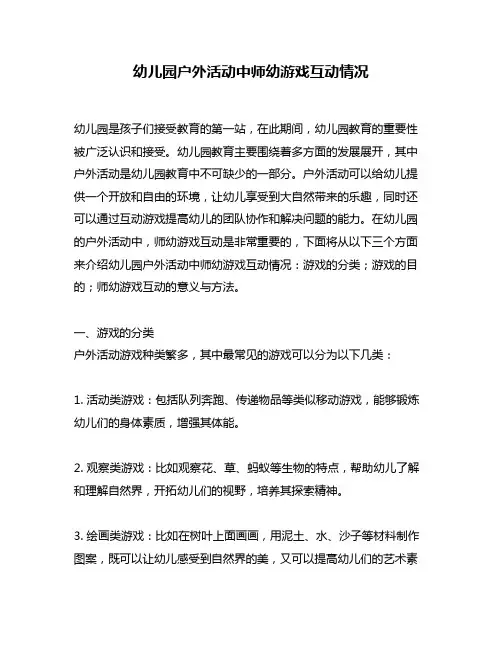 幼儿园户外活动中师幼游戏互动情况

幼儿园是孩子们接受教育的第一站，在此期间，幼儿园教育的重要性被广泛认识和接受。幼儿园教育主要围绕着多方面的发展展开，其中户外活动是幼儿园教育中不可缺少的一部分。户外活动可以给幼儿提供一个开放和自由的环境，让幼儿享受到大自然带来的乐趣，同时还可以通过互动游戏提高幼儿的团队协作和解决问题的能力。在幼儿园的户外活动中，师幼游戏互动是非常重要的，下面将从以下三个方面来介绍幼儿园户外活动中师幼游戏互动情况：游戏的分类；游戏的目的；师幼游戏互动的意义与方法。

一、游戏的分类
户外活动游戏种类繁多，其中最常见的游戏可以分为以下几类：

1. 活动类游戏：包括队列奔跑、传递物品等类似移动游戏，能够锻炼幼儿们的身体素质，增强其体能。

2. 观察类游戏：比如观察花、草、蚂蚁等生物的特点，帮助幼儿了解和理解自然界，开拓幼儿们的视野，培养其探索精神。

3. 绘画类游戏：比如在树叶上面画画，用泥土、水、沙子等材料制作图案，既可以让幼儿感受到自然界的美，又可以提高幼儿们的艺术素